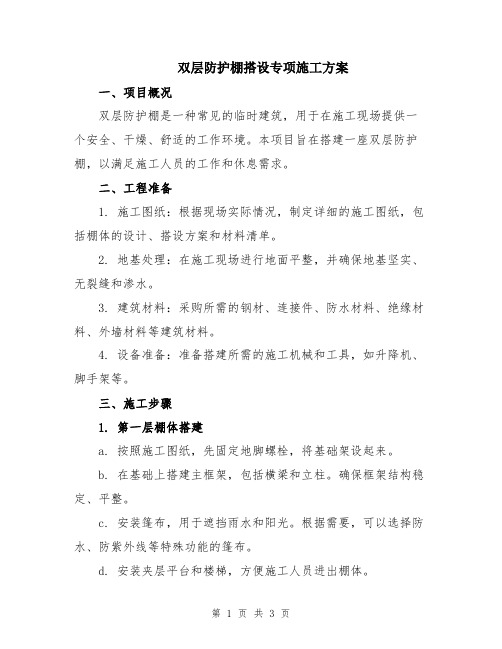 双层防护棚搭设专项施工方案

一、项目概况

双层防护棚是一种常见的临时建筑，用于在施工现场提供一个安全、干燥、舒适的工作环境。本项目旨在搭建一座双层防护棚，以满足施工人员的工作和休息需求。

二、工程准备

1. 施工图纸：根据现场实际情况，制定详细的施工图纸，包括棚体的设计、搭设方案和材料清单。

2. 地基处理：在施工现场进行地面平整，并确保地基坚实、无裂缝和渗水。

3. 建筑材料：采购所需的钢材、连接件、防水材料、绝缘材料、外墙材料等建筑材料。

4. 设备准备：准备搭建所需的施工机械和工具，如升降机、脚手架等。

三、施工步骤

1. 第一层棚体搭建

a. 按照施工图纸，先固定地脚螺栓，将基础架设起来。

b. 在基础上搭建主框架，包括横梁和立柱。确保框架结构稳定、平整。

c. 安装篷布，用于遮挡雨水和阳光。根据需要，可以选择防水、防紫外线等特殊功能的篷布。

d. 安装夹层平台和楼梯，方便施工人员进出棚体。

第 1 页 共 3 页